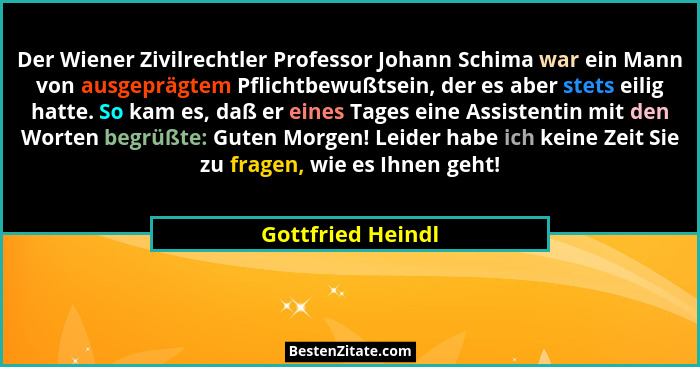 Der Wiener Zivilrechtler Professor Johann Schima war ein Mann von ausgeprägtem Pflichtbewußtsein, der es aber stets eilig hatte. So kam es, daß er eines Tages eine Assistentin mit den Worten begrüßte: Guten Morgen! Leider habe ich keine Zeit Sie zu fragen, wie es Ihnen geht!

Gottfried Heindl

BestenZitate.com